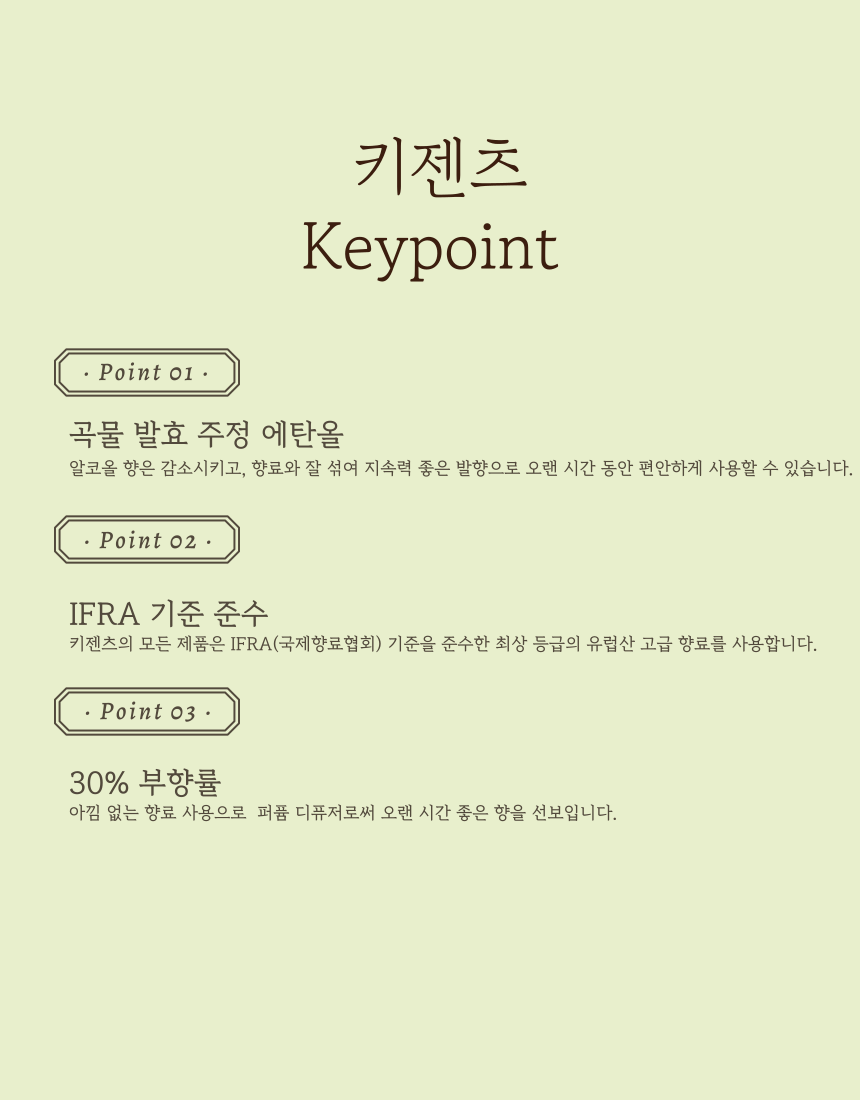 키젠츠
Keypoint

· Point 01 ·

곡물 발효 주정 에탄올
알코올 향은 감소시키고, 향료와 잘 섞여 지속력 좋은 발향으로 오랜 시간 동안 편안하게 사용할 수 있습니다.

· Point 02 ·

IFRA 기준 준수
키젠츠의 모든 제품은 IFRA(국제향료협회) 기준을 준수한 최상 등급의 유럽산 고급 향료를 사용합니다.

· Point 03 ·

30% 부향률
아낌 없는 향료 사용으로 퍼퓸 디퓨저로써 오랜 시간 좋은 향을 선보입니다.